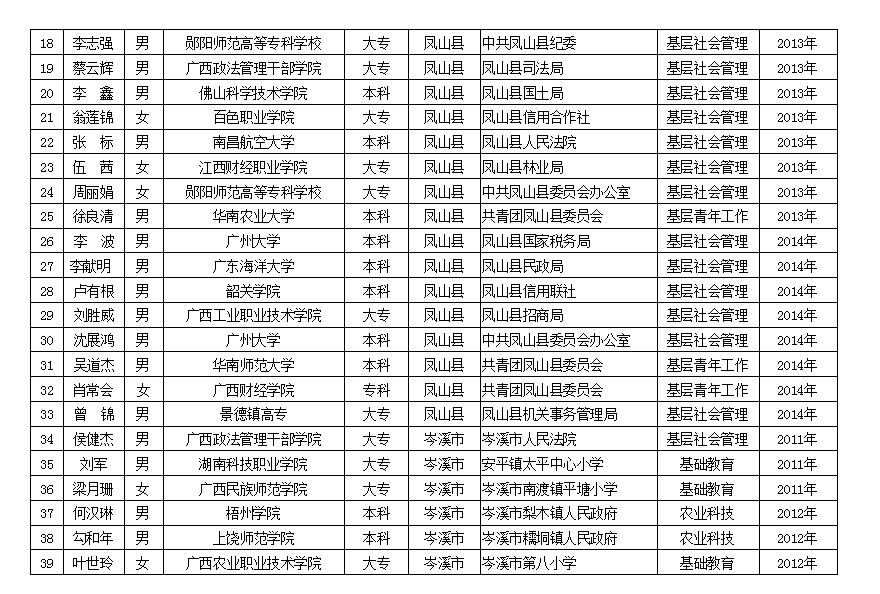 | 18 | 李志强 | 男 | 郧阳师范高等专科学校 | 大专 | 凤山县 | 中共凤山县纪委 | 基层社会管理 | 2013年 |
|---|---|---|---|---|---|---|---|---|
| 19 | 蔡云辉 | 男 | 广西政法管理干部学院 | 大专 | 凤山县 | 凤山县司法局 | 基层社会管理 | 2013年 |
| 20 | 李 鑫 | 男 | 佛山科学技术学院 | 本科 | 凤山县 | 凤山县国土局 | 基层社会管理 | 2013年 |
| 21 | 翁莲锦 | 女 | 百色职业学院 | 大专 | 凤山县 | 凤山县信用合作社 | 基层社会管理 | 2013年 |
| 22 | 张 标 | 男 | 南昌航空大学 | 本科 | 凤山县 | 凤山县人民法院 | 基层社会管理 | 2013年 |
| 23 | 伍 茜 | 女 | 江西财经职业学院 | 大专 | 凤山县 | 凤山县林业局 | 基层社会管理 | 2013年 |
| 24 | 周丽娟 | 女 | 郧阳师范高等专科学校 | 大专 | 凤山县 | 中共凤山县委员会办公室 | 基层社会管理 | 2013年 |
| 25 | 徐良清 | 男 | 华南农业大学 | 本科 | 凤山县 | 共青团凤山县委员会 | 基层青年工作 | 2013年 |
| 26 | 李 波 | 男 | 广州大学 | 本科 | 凤山县 | 凤山县国家税务局 | 基层社会管理 | 2014年 |
| 27 | 李献明 | 男 | 广东海洋大学 | 本科 | 凤山县 | 凤山县民政局 | 基层社会管理 | 2014年 |
| 28 | 卢有根 | 男 | 韶关学院 | 本科 | 凤山县 | 凤山县信用联社 | 基层社会管理 | 2014年 |
| 29 | 刘胜威 | 男 | 广西工业职业技术学院 | 大专 | 凤山县 | 凤山县招商局 | 基层社会管理 | 2014年 |
| 30 | 沈展鸿 | 男 | 广州大学 | 本科 | 凤山县 | 中共凤山县委员会办公室 | 基层社会管理 | 2014年 |
| 31 | 吴道杰 | 男 | 华南师范大学 | 本科 | 凤山县 | 共青团凤山县委员会 | 基层青年工作 | 2014年 |
| 32 | 肖常会 | 女 | 广西财经学院 | 专科 | 凤山县 | 共青团凤山县委员会 | 基层青年工作 | 2014年 |
| 33 | 曾 锦 | 男 | 景德镇高专 | 大专 | 凤山县 | 凤山县机关事务管理局 | 基层社会管理 | 2014年 |
| 34 | 侯健杰 | 男 | 广西政法管理干部学院 | 大专 | 岑溪市 | 岑溪市人民法院 | 基层社会管理 | 2011年 |
| 35 | 刘军 | 男 | 湖南科技职业学院 | 大专 | 岑溪市 | 安平镇太平中心小学 | 基础教育 | 2011年 |
| 36 | 梁月珊 | 女 | 广西民族师范学院 | 大专 | 岑溪市 | 岑溪市南渡镇平塘小学 | 基础教育 | 2011年 |
| 37 | 何汉琳 | 男 | 梧州学院 | 本科 | 岑溪市 | 岑溪市梨木镇人民政府 | 农业科技 | 2012年 |
| 38 | 勾和年 | 男 | 上饶师范学院 | 本科 | 岑溪市 | 岑溪市糯垌镇人民政府 | 农业科技 | 2012年 |
| 39 | 叶世玲 | 女 | 广西农业职业技术学院 | 大专 | 岑溪市 | 岑溪市第八小学 | 基础教育 | 2012年 |